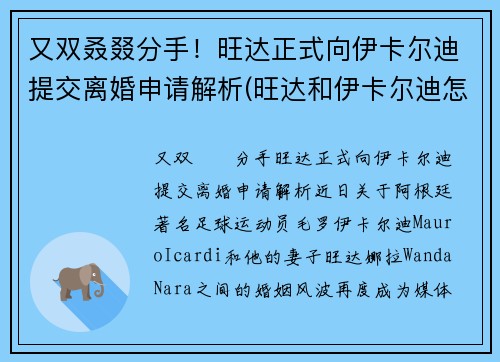 又双叒叕分手！旺达正式向伊卡尔迪提交离婚申请解析(旺达和伊卡尔迪怎

又双　　分手旺达正式向伊卡尔迪提交离婚申请解析近日关于阿根廷著名足球运动员毛罗伊卡尔迪MauroIcardi和他的妻子旺达娜拉WandaNara之间的婚姻风波再度成为媒体